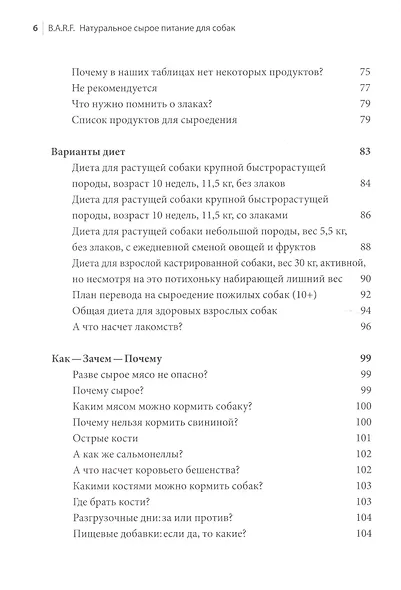 6 B.A.R.F. Натуральное сырое питание для собак

Почему в наших таблицах нет некоторых продуктов? 75
Не рекомендуется 77
Что нужно помнить о злаках? 79
Список продуктов для сыроедения 79

Варианты диет 83
Диета для растущей собаки крупной быстрорастущей породы, возраст 10 недель, 11,5 кг, без злаков 84
Диета для растущей собаки крупной быстрорастущей породы, возраст 10 недель, 11,5 кг, со злаками 86
Диета для растущей собаки небольшой породы, вес 5,5 кг, без злаков, с ежедневной сменой овощей и фруктов 88
Диета для взрослой кастрированной собаки, вес 30 кг, активной, но несмотря на это потихоньку набирающей лишний вес 90
План перевода на сыроедение пожилых собак (10+) 92
Общая диета для здоровых взрослых собак 94
А что насчет лакомств? 96

Как — Зачем — Почему 99
Разве сырое мясо не опасно? 99
Почему сырое? 99
Каким мясом можно кормить собаку? 100
Почему нельзя кормить свининой? 100
Острые кости 101
А как же сальмонеллы? 102
А что насчет коровьего бешенства? 102
Какими костями можно кормить собак? 103
Где брать кости? 103
Разгрузочные дни: за или против? 104
Пищевые добавки: если да, то какие? 104